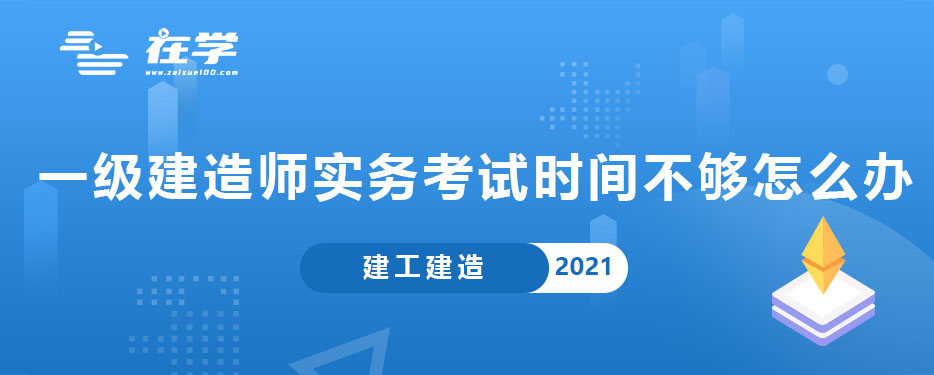 在学
www.zaixue100.com

一级建造师实务考试时间不够怎么办

建工建造 2021